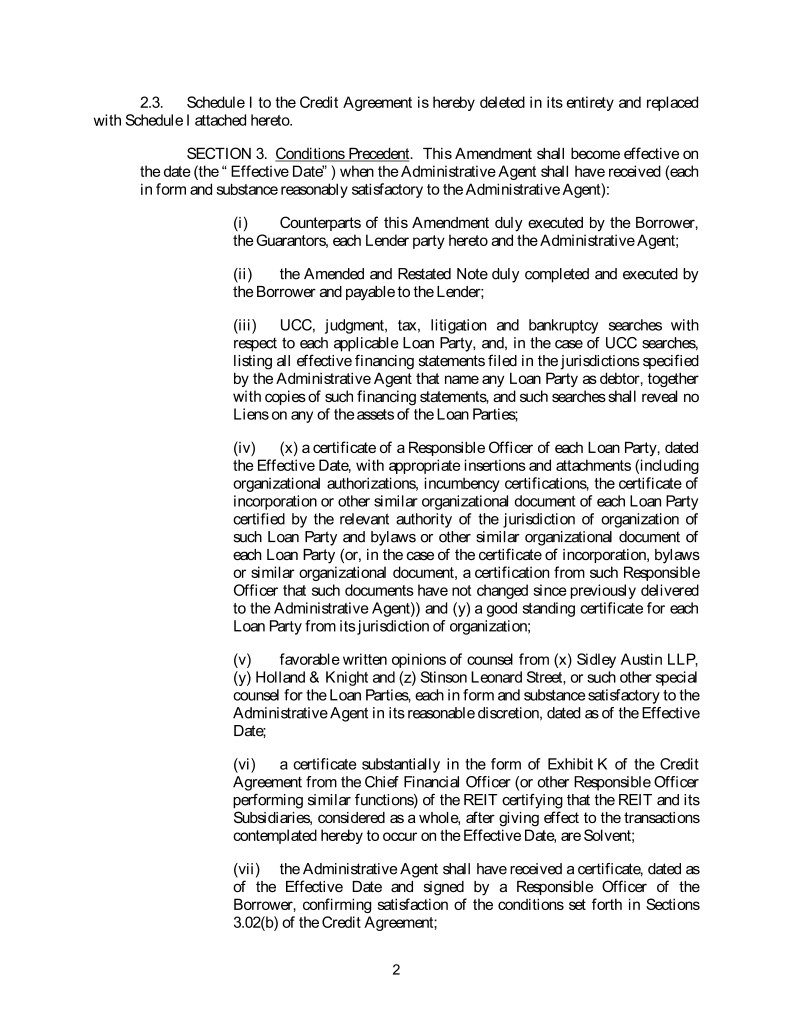 2.3. Schedule I to the Credit Agreement is hereby deleted in its entirety and replaced with Schedule I attached hereto.

SECTION 3. Conditions Precedent. This Amendment shall become effective on the date (the " Effective Date" ) when the Administrative Agent shall have received (each in form and substance reasonably satisfactory to the Administrative Agent):

(i) Counterparts of this Amendment duly executed by the Borrower, the Guarantors, each Lender party hereto and the Administrative Agent;

(ii) the Amended and Restated Note duly completed and executed by the Borrower and payable to the Lender;

(iii) UCC, judgment, tax, litigation and bankruptcy searches with respect to each applicable Loan Party, and, in the case of UCC searches, listing all effective financing statements filed in the jurisdictions specified by the Administrative Agent that name any Loan Party as debtor, together with copies of such financing statements, and such searches shall reveal no Liens on any of the assets of the Loan Parties;

(iv) (x) a certificate of a Responsible Officer of each Loan Party, dated the Effective Date, with appropriate insertions and attachments (including organizational authorizations, incumbency certifications, the certificate of incorporation or other similar organizational document of each Loan Party certified by the relevant authority of the jurisdiction of organization of such Loan Party and bylaws or other similar organizational document of each Loan Party (or, in the case of the certificate of incorporation, bylaws or similar organizational document, a certification from such Responsible Officer that such documents have not changed since previously delivered to the Administrative Agent)) and (y) a good standing certificate for each Loan Party from its jurisdiction of organization;

(v) favorable written opinions of counsel from (x) Sidley Austin LLP, (y) Holland & Knight and (z) Stinson Leonard Street, or such other special counsel for the Loan Parties, each in form and substance satisfactory to the Administrative Agent in its reasonable discretion, dated as of the Effective Date;

(vi) a certificate substantially in the form of Exhibit K of the Credit Agreement from the Chief Financial Officer (or other Responsible Officer performing similar functions) of the REIT certifying that the REIT and its Subsidiaries, considered as a whole, after giving effect to the transactions contemplated hereby to occur on the Effective Date, are Solvent;

(vii) the Administrative Agent shall have received a certificate, dated as of the Effective Date and signed by a Responsible Officer of the Borrower, confirming satisfaction of the conditions set forth in Sections 3.02(b) of the Credit Agreement;

2